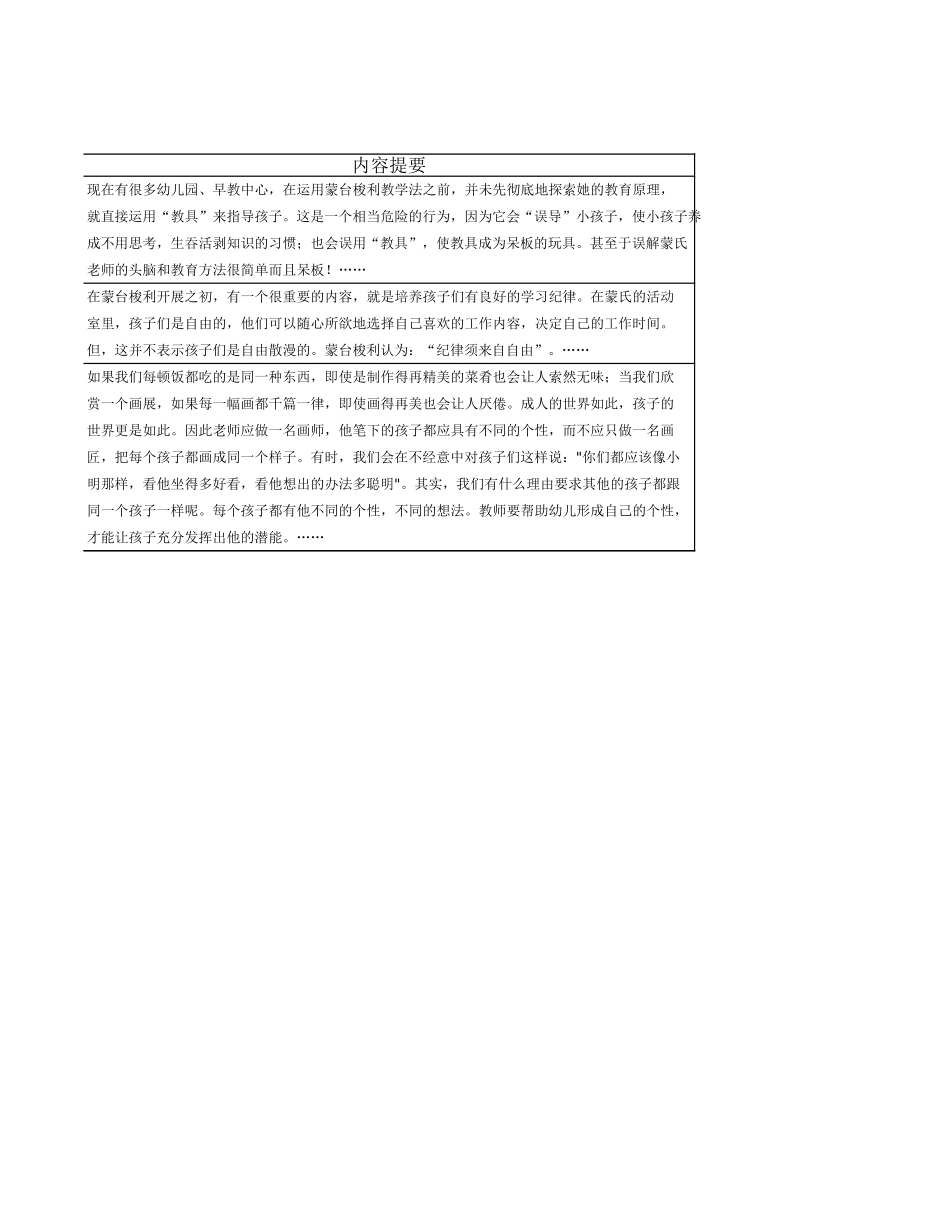 | 内容提要 |
|---|
| 现在有很多幼儿园、早教中心，在运用蒙台梭利教学法之前，并未先彻底地探索她的教育原理，就直接运用“教具”来指导孩子。这是一个相当危险的行为，因为它会“误导”小孩子，使小孩子养成不用思考，生吞活剥知识的习惯；也会误用“教具”，使教具成为呆板的玩具。甚至于误解蒙氏老师的头脑和教育方法很简单而且呆板！…… |
| 在蒙台梭利开展之初，有一个很重要的内容，就是培养孩子们有良好的学习纪律。在蒙氏的活动室里，孩子们是自由的，他们可以随心所欲地选择自己喜欢的工作内容，决定自己的工作时间。但，这并不表示孩子们是自由散漫的。蒙台梭利认为：“纪律须来自自由”。…… |
| 如果我们每顿饭都吃的是同一种东西，即使是制作得再精美的菜肴也会让人索然无味；当我们欣赏一个画展，如果每一幅画都千篇一律，即使画得再美也会让人厌倦。成人的世界如此，孩子的世界更是如此。因此老师应做一名画师，他笔下的孩子都应具有不同的个性，而不应只做一名画匠，把每个孩子都画成同一个样子。有时，我们会在不经意中对孩子们这样说："你们都应该像小明那样，看他坐得多好看，看他想出的办法多聪明"。其实，我们有什么理由要求其他的孩子都跟同一个孩子一样呢。每个孩子都有他不同的个性，不同的想法。教师要帮助幼儿形成自己的个性，才能让孩子充分发挥出他的潜能。…… |